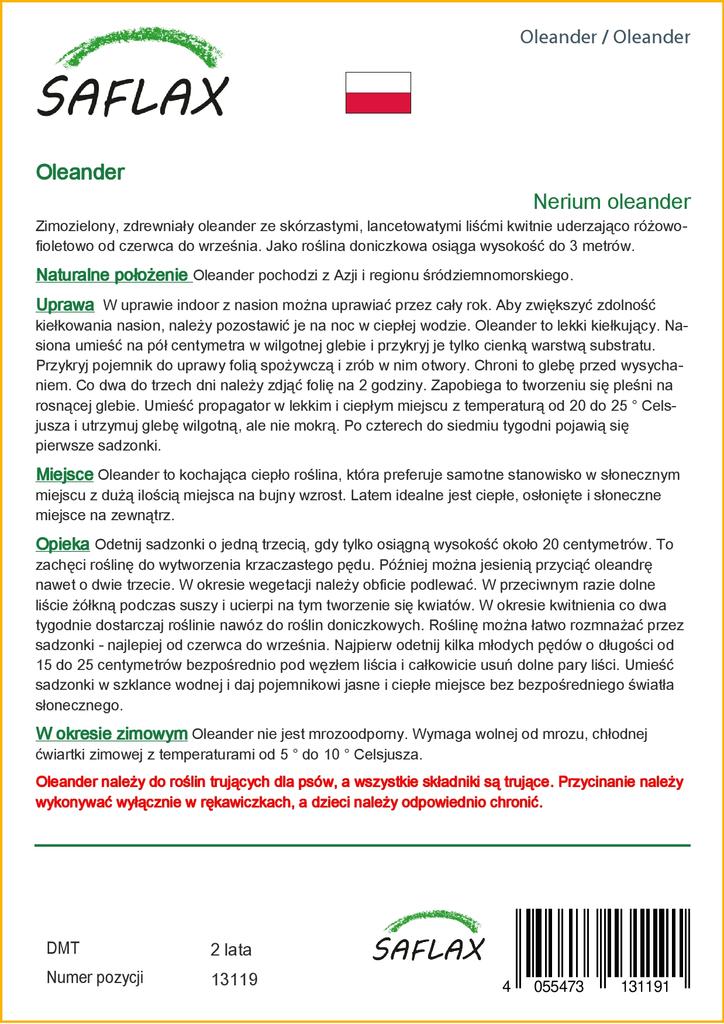 SAFLAX

Oleander / Oleander

Oleander

Nerium oleander

Zimozielony, zdrewniały oleander ze skórzastymi, lancetowatymi liśćmi kwitnie uderzająco różowo-fioletowo od czerwca do września. Jako roślina doniczkowa osiąga wysokość do 3 metrów.

Naturalne położenie Oleander pochodzi z Azji i regionu śródziemnomorskiego.

Uprawa W uprawie indoor z nasion można uprawiać przez cały rok. Aby zwiększyć zdolność kiełkowania nasion, należy pozostawić je na noc w ciepłej wodzie. Oleander to lekki kiełkujący. Nasiona umieść na pół centymetra w wilgotnej glebie i przykryj je tylko cienką warstwą substratu. Przykryj pojemnik do uprawy folią spożywczą i zrób w nim otwory. Chroni to glebę przed wysychaniem. Co dwa do trzech dni należy zdjąć folię na 2 godziny. Zapobiega to tworzeniu się pleśni na rosnącej glebie. Umieść propagator w lekkim i ciepłym miejscu z temperaturą od 20 do 25 ° Celsjusza i utrzymuj glebę wilgotną, ale nie mokrą. Po czterech do siedmiu tygodni pojawią się pierwsze sadzonki.

Miejsce Oleander to kochająca ciepło roślina, która preferuje samotne stanowisko w słonecznym miejscu z dużą ilością miejsca na bujny wzrost. Latem idealne jest ciepłe, osłonięte i słoneczne miejsce na zewnątrz.

Opieka Odetnij sadzonki o jedną trzecią, gdy tylko osiągną wysokość około 20 centymetrów. To zachęci roślinę do wytworzenia krzaczastego pędu. Później można jesienią przyciąć oleandrę nawet o dwie trzecie. W okresie wegetacji należy obficie podlewać. W przeciwnym razie dolne liście żółkną podczas suszy i ucierpi na tym tworzenie się kwiatów. W okresie kwitnienia co dwa tygodnie dostarczaj roślinie nawóz do roślin doniczkowych. Roślinę można łatwo rozmnażać przez sadzonki - najlepiej od czerwca do września. Najpierw odetnij kilka młodych pędów o długości od 15 do 25 centymetrów bezpośrednio pod węzłem liścia i całkowicie usuń dolne pary liści. Umieść sadzonki w szklance wodnej i daj pojemnikowi jasne i ciepłe miejsce bez bezpośredniego światła słonecznego.

W okresie zimowym Oleander nie jest mrozoodporny. Wymaga wolnej od mrozu, chłodnej ćwiartki zimowej z temperaturami od 5 ° do 10 ° Celsjusza.

Oleander należy do roślin trujących dla psów, a wszystkie składniki są trujące. Przycinanie należy wykonywać wyłącznie w rękawiczkach, a dzieci należy odpowiednio chronić.

DMT 2 lata
Numer pozycji 13119

SAFLAX

4 055473 131191